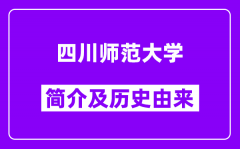 四川师范大学

简介及历史由来